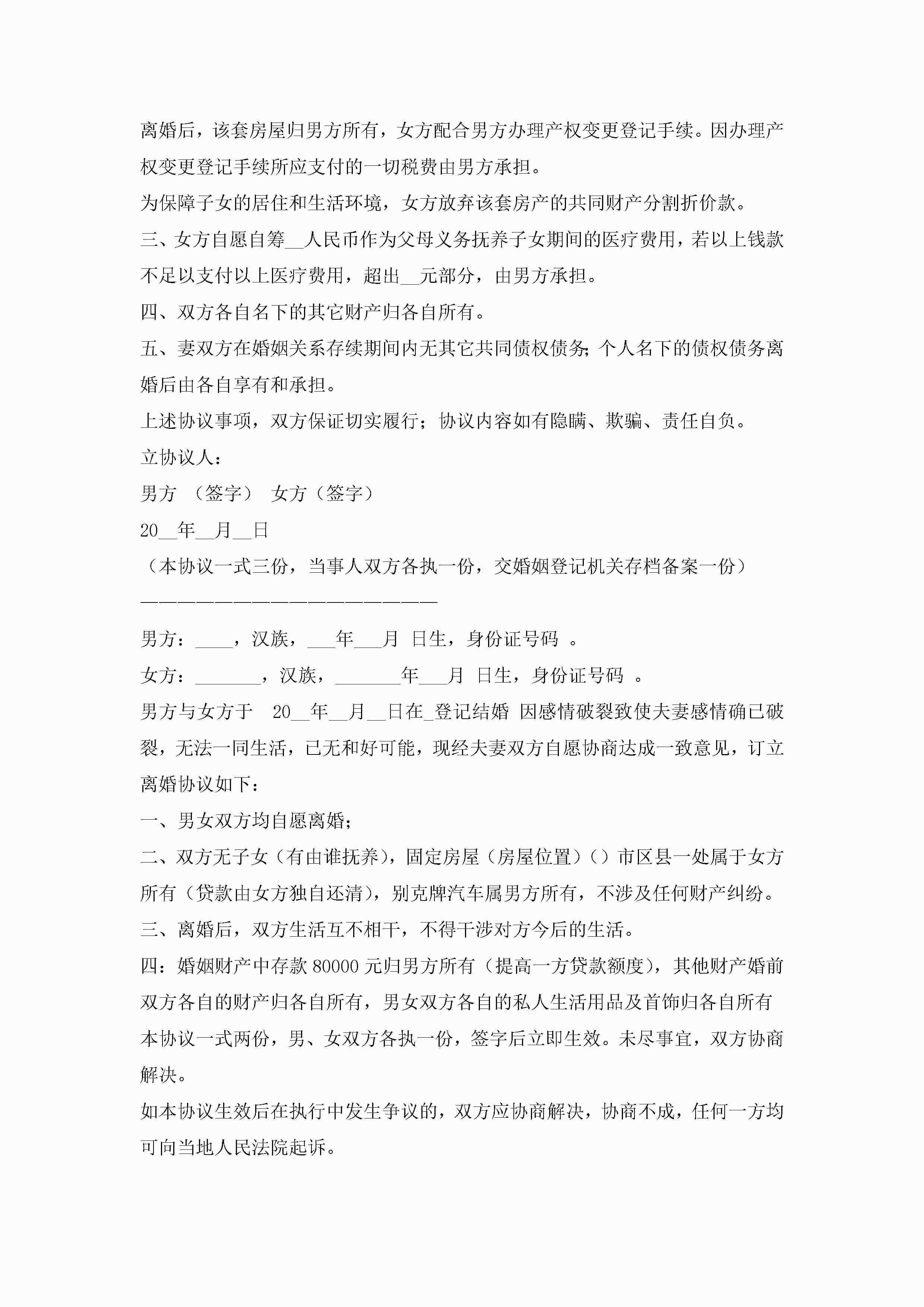 离婚后，该套房屋归男方所有，女方配合男方办理产权变更登记手续。因办理产权变更登记手续所应支付的一切税费由男方承担。

为保障子女的居住和生活环境，女方放弃该套房产的共同财产分割折价款。

三、女方自愿自筹__人民币作为父母义务抚养子女期间的医疗费用，若以上钱款不足以支付以上医疗费用，超出__元部分，由男方承担。

四、双方各自名下的其它财产归各自所有。

五、妻双方在婚姻关系存续期间内无其它共同债权债务；个人名下的债权债务离婚后由各自享有和承担。

上述协议事项，双方保证切实履行；协议内容如有隐瞒、欺骗、责任自负。

立协议人：

男方 （签字） 女方（签字）

20__年__月__日

（本协议一式三份，当事人双方各执一份，交婚姻登记机关存档备案一份）

————————————————————————

男方：____，汉族，___年___月 日生，身份证号码 。

女方：_______，汉族，_______年___月 日生，身份证号码 。

男方与女方于 20__年__月__日在_登记结婚 因感情破裂致使夫妻感情确已破裂，无法一同生活，已无和好可能，现经夫妻双方自愿协商达成一致意见，订立离婚协议如下：

一、男女双方均自愿离婚；

二、双方无子女（有由谁抚养），固定房屋（房屋位置）（）市区县一处属于女方所有（贷款由女方独自还清），别克牌汽车属男方所有，不涉及任何财产纠纷。

三、离婚后，双方生活互不相干，不得干涉对方今后的生活。

四：婚姻财产中存款 80000 元归男方所有（提高一方贷款额度），其他财产婚前双方各自的财产归各自所有，男女双方各自的私人生活用品及首饰归各自所有

本协议一式两份，男、女双方各执一份，签字后立即生效。未尽事宜，双方协商解决。

如本协议生效后在执行中发生争议的，双方应协商解决，协商不成，任何一方均可向当地人民法院起诉。